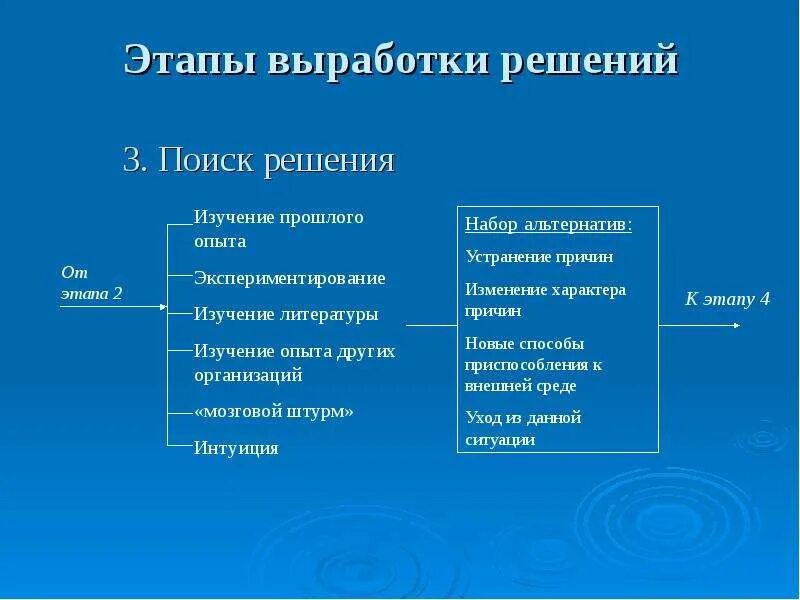 Этапы выработки решений

3. Поиск решения

От этапа 2

Изучение прошлого опыта

Экспериментирование

Изучение литературы

Изучение опыта других организаций

«мозговой штурм»

Интуиция

Набор альтернатив:

Устранение причин

Изменение характера причин

Новые способы приспособления к внешней среде

Уход из данной ситуации

К этапу 4